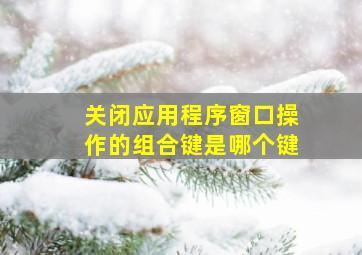 关闭应用程序窗口操作的组合键是哪个键